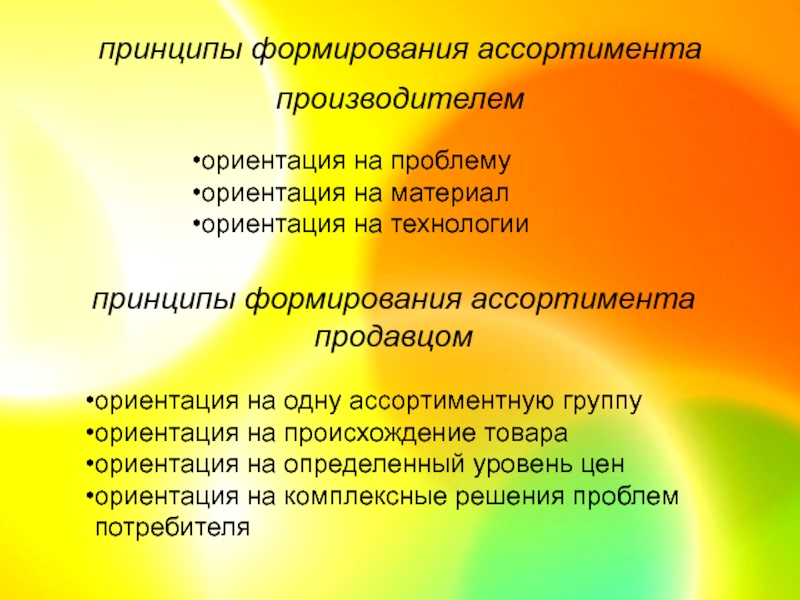 принципы формирования ассортимента производителем

• ориентация на проблему
• ориентация на материал
• ориентация на технологии

принципы формирования ассортимента продавцом

• ориентация на одну ассортиментную группу
• ориентация на происхождение товара
• ориентация на определенный уровень цен
• ориентация на комплексные решения проблем потребителя